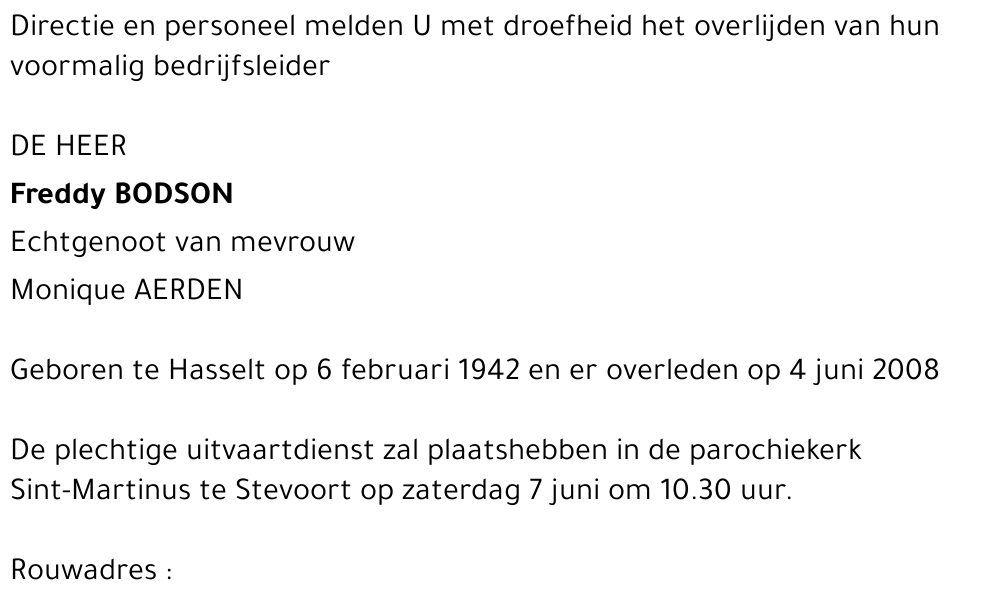 Directie en personeel melden U met droefheid het overlijden van hun voormalig bedrijfsleider

DE HEER
Freddy BODSON
Echtgenoot van mevrouw
Monique AERDEN

Geboren te Hasselt op 6 februari 1942 en er overleden op 4 juni 2008

De plechtige uitvaartdienst zal plaatshebben in de parochiekerk Sint-Martinus te Stevoort op zaterdag 7 juni om 10.30 uur.

Rouwadres :